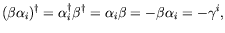 $(\beta\alpha_i)^\dagger = \alpha_i^\dagger\beta^\dagger = \alpha_i\beta = -\beta\alpha_i = -\gamma^i,$